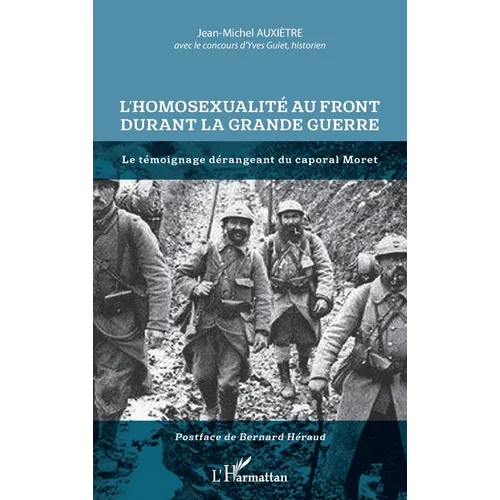 Jean-Michel AUXIÈTRE
avec le concours d'Yves Guiet, historien

L'HOMOSEXUALITÉ AU FRONT DURANT LA GRANDE GUERRE

Le témoignage dérangeant du caporal Moret

Postface de Bernard Héraud

L'Harmattan